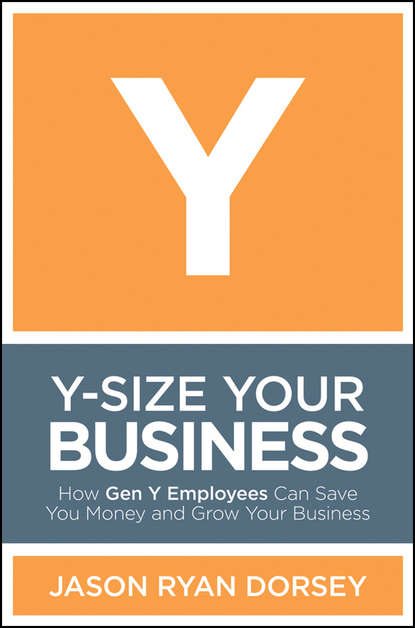 Y

Y-SIZE YOUR BUSINESS

How Gen Y Employees Can Save You Money and Grow Your Business

JASON RYAN DORSEY